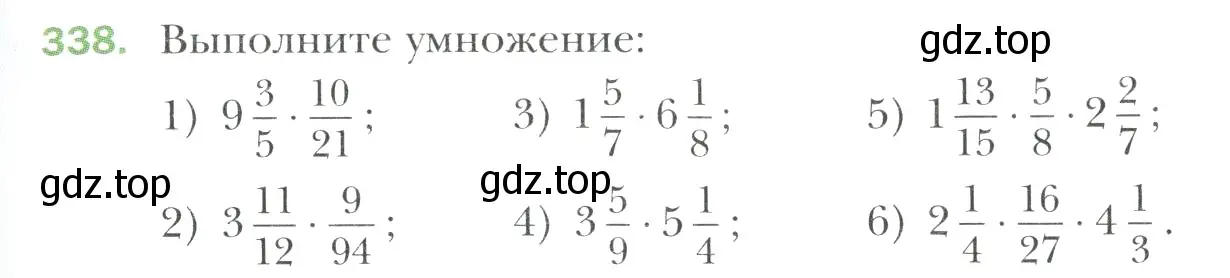 338. Выполните умножение:

gdz.top

1) $9\frac{3}{5} \cdot \frac{10}{21}$;

3) $1\frac{5}{7} \cdot 6\frac{1}{8}$;

5) $1\frac{13}{15} \cdot \frac{5}{8} \cdot 2\frac{2}{7}$;

gdz.top

gdz.top

2) $3\frac{11}{12} \cdot \frac{9}{94}$;

4) $3\frac{5}{9} \cdot 5\frac{1}{4}$;

6) $2\frac{1}{4} \cdot \frac{16}{27} \cdot 4\frac{1}{3}$.